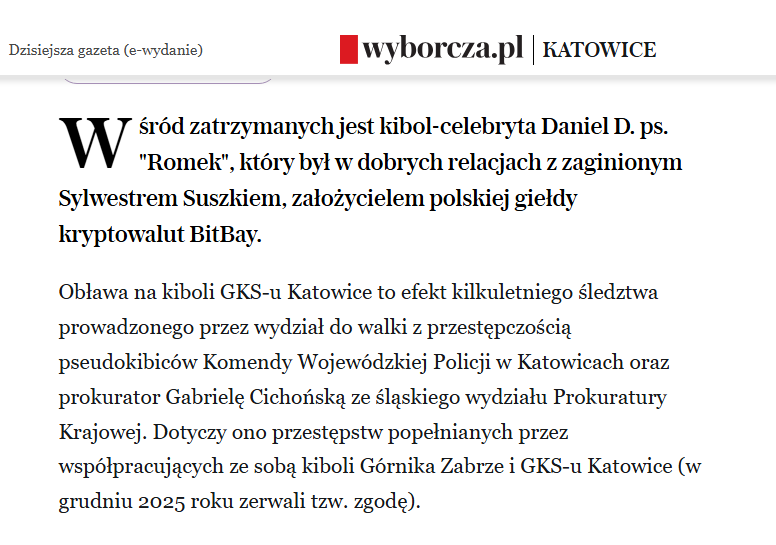 Dzisiejsza gazeta (e-wydanie)

wyborcza.pl | KATOWICE

Wśród zatrzymanych jest kibol-celebryta Daniel D. ps. "Romek", który był w dobrych relacjach z zaginionym Sylwestrem Suszkiem, założycielem polskiej giełdy kryptowalut BitBay.

Obława na kiboli GKS-u Katowice to efekt kilkuletniego śledztwa prowadzonego przez wydział do walki z przestępczością pseudokibiców Komendy Wojewódzkiej Policji w Katowicach oraz prokurator Gabrielę Cichońską ze śląskiego wydziału Prokuratury Krajowej. Dotyczy ono przestępstw popełnianych przez współpracujących ze sobą kiboli Górnika Zabrze i GKS-u Katowice (w grudniu 2025 roku zerwali tzw. zgodę).